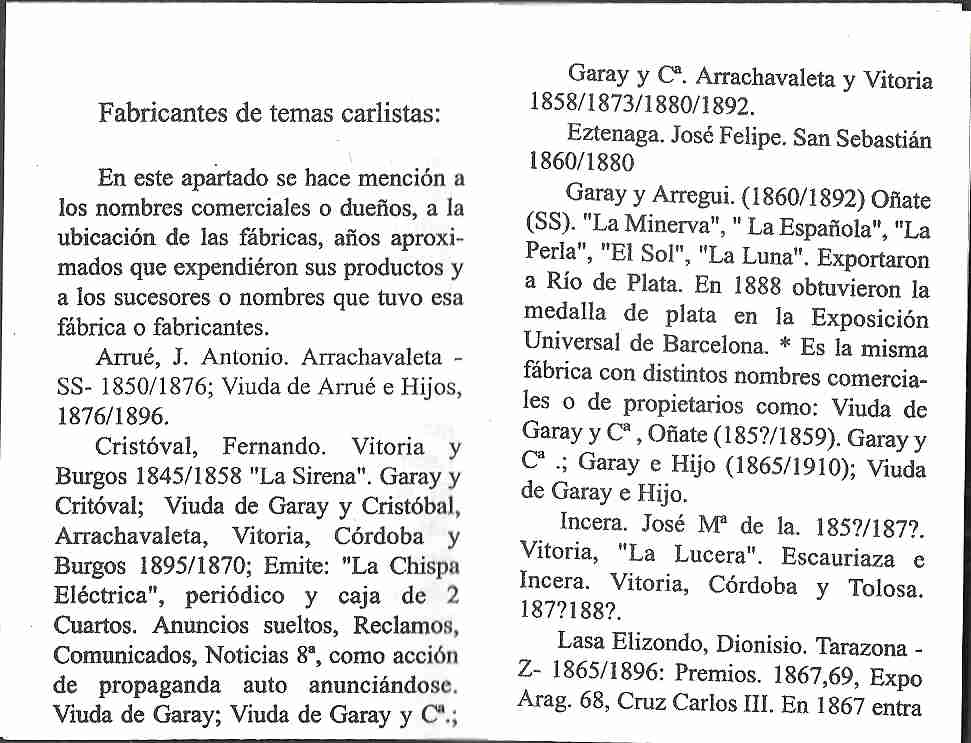 Fabricantes de temas carlistas:

En este apartado se hace mención a los nombres comerciales o dueños, a la ubicación de las fábricas, años aproximados que expendiéron sus productos y a los sucesores o nombres que tuvo esa fábrica o fabricantes.

Arrué, J. Antonio. Arrachavaleta - SS- 1850/1876; Viuda de Arrué e Hijos, 1876/1896.

Cristóval, Fernando. Vitoria y Burgos 1845/1858 "La Sirena". Garay y Critóval; Viuda de Garay y Cristóbal, Arrachavaleta, Vitoria, Córdoba y Burgos 1895/1870; Emite: "La Chispa Eléctrica", periódico y caja de 2 Cuartos. Anuncios sueltos, Reclamos, Comunicados, Noticias 8ª, como acción de propaganda auto anunciándose. Viuda de Garay; Viuda de Garay y Cª.;

Garay y Cª. Arrachavaleta y Vitoria 1858/1873/1880/1892.

Eztenaga. José Felipe. San Sebastián 1860/1880

Garay y Arregui. (1860/1892) Oñate (SS). "La Minerva", " La Española", "La Perla", "El Sol", "La Luna". Exportaron a Río de Plata. En 1888 obtuvieron la medalla de plata en la Exposición Universal de Barcelona. * Es la misma fábrica con distintos nombres comerciales o de propietarios como: Viuda de Garay y Cª , Oñate (185?/1859). Garay y Cª .; Garay e Hijo (1865/1910); Viuda de Garay e Hijo.

Incera. José Mª de la. 185?/187?. Vitoria, "La Lucera". Escauriaza e Incera. Vitoria, Córdoba y Tolosa. 187?188?.

Lasa Elizondo, Dionisio. Tarazona - Z- 1865/1896: Premios. 1867,69, Expo Arag. 68, Cruz Carlos III. En 1867 entra